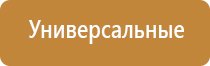 Универсальные